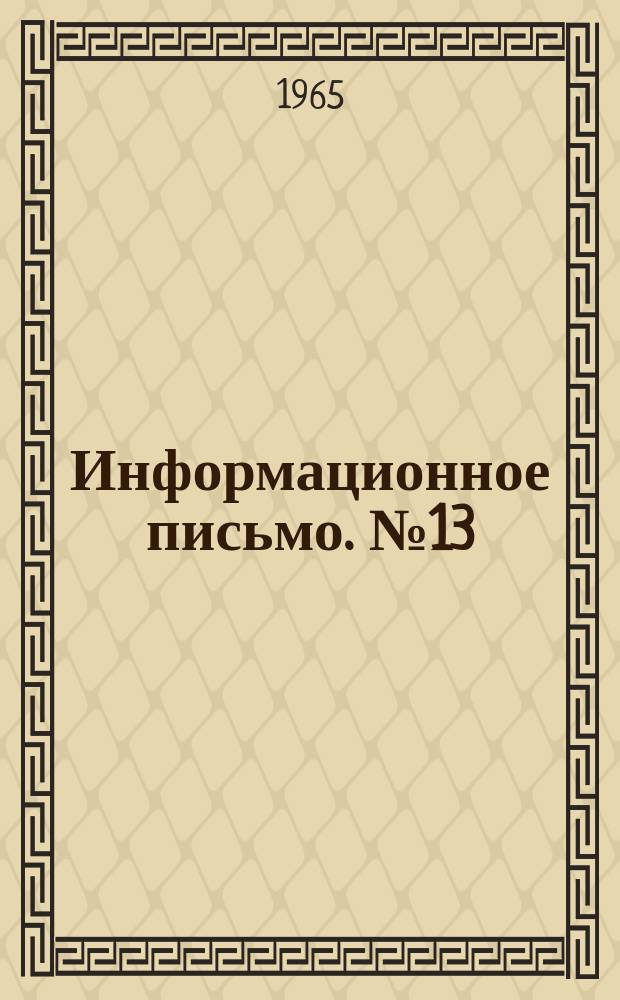 1965

Информационное письмо. №13